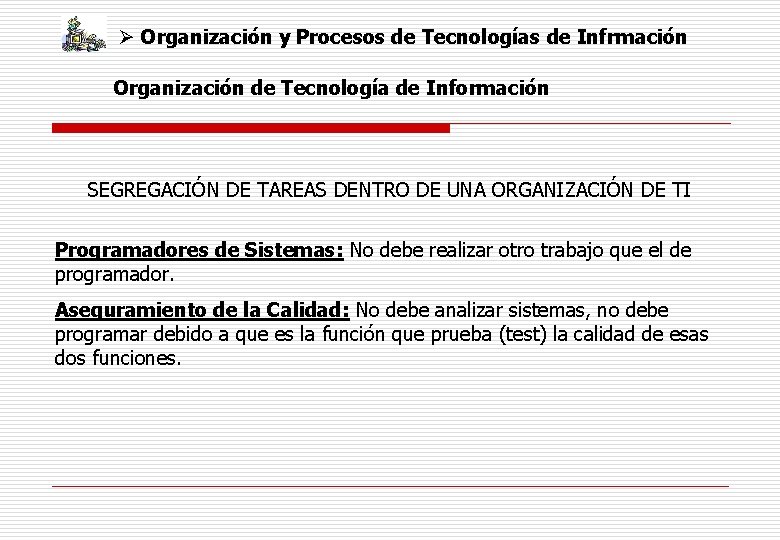 ➢ Organización y Procesos de Tecnologías de Infrmación

Organización de Tecnología de Información

SEGREGACIÓN DE TAREAS DENTRO DE UNA ORGANIZACIÓN DE TI

Programadores de Sistemas: No debe realizar otro trabajo que el de programador.

Aseguramiento de la Calidad: No debe analizar sistemas, no debe programar debido a que es la función que prueba (test) la calidad de esas dos funciones.